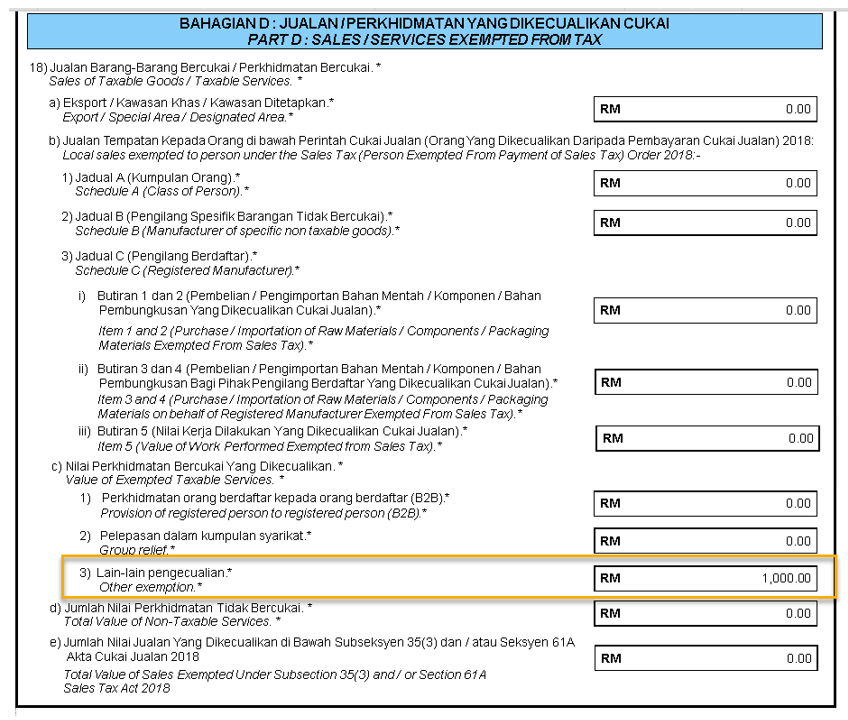 BAHAGIAN D : JUALAN / PERKHIDMATAN YANG DIKECUALIKAN CUKAI
PART D : SALES / SERVICES EXEMPTED FROM TAX

18) Jualan Barang-Barang Bercukai / Perkhidmatan Bercukai. *
Sales of Taxable Goods / Taxable Services. *

a) Eksport / Kawasan Khas / Kawasan Ditetapkan.*
Export / Special Area / Designated Area.*

RM 0.00

b) Jualan Tempatan Kepada Orang di bawah Perintah Cukai Jualan (Orang Yang Dikecualikan Daripada Pembayaran Cukai Jualan) 2018:
Local sales exempted to person under the Sales Tax (Person Exempted From Payment of Sales Tax) Order 2018:-

1) Jadual A (Kumpulan Orang).*
Schedule A (Class of Person).*

RM 0.00

2) Jadual B (Pengilang Spesifik Barangan Tidak Bercukai).*
Schedule B (Manufacturer of specific non taxable goods).*

RM 0.00

3) Jadual C (Pengilang Berdaftar).*
Schedule C (Registered Manufacturer).*

i) Butiran 1 dan 2 (Pembelian / Pengimportan Bahan Mentah / Komponen / Bahan Pembungkusan Yang Dikecualikan Cukai Jualan).*
Item 1 and 2 (Purchase / Importation of Raw Materials / Components / Packaging Materials Exempted From Sales Tax).*

RM 0.00

ii) Butiran 3 dan 4 (Pembelian / Pengimportan Bahan Mentah / Komponen / Bahan Pembungkusan Bagi Pihak Pengilang Berdaftar Yang Dikecualikan Cukai Jualan).*
Item 3 and 4 (Purchase / Importation of Raw Materials / Components / Packaging Materials on behalf of Registered Manufacturer Exempted From Sales Tax).*

RM 0.00

iii) Butiran 5 (Nilai Kerja Dilakukan Yang Dikecualikan Cukai Jualan).*
Item 5 (Value of Work Performed Exempted from Sales Tax).*

RM 0.00

c) Nilai Perkhidmatan Bercukai Yang Dikecualikan. *
Value of Exempted Taxable Services. *

1) Perkhidmatan orang berdaftar kepada orang berdaftar (B2B).*
Provision of registered person to registered person (B2B).*

RM 0.00

2) Pelepasan dalam kumpulan syarikat.*
Group relief.*

RM 0.00

3) Lain-lain pengecualian.*
Other exemption.*

RM 1,000.00

d) Jumlah Nilai Perkhidmatan Tidak Bercukai. *
Total Value of Non-Taxable Services. *

RM 0.00

e) Jumlah Nilai Jualan Yang Dikecualikan di Bawah Subseksyen 35(3) dan / atau Seksyen 61A Akta Cukai Jualan 2018
Total Value of Sales Exempted Under Subsection 35(3) and / or Section 61A Sales Tax Act 2018

RM 0.00